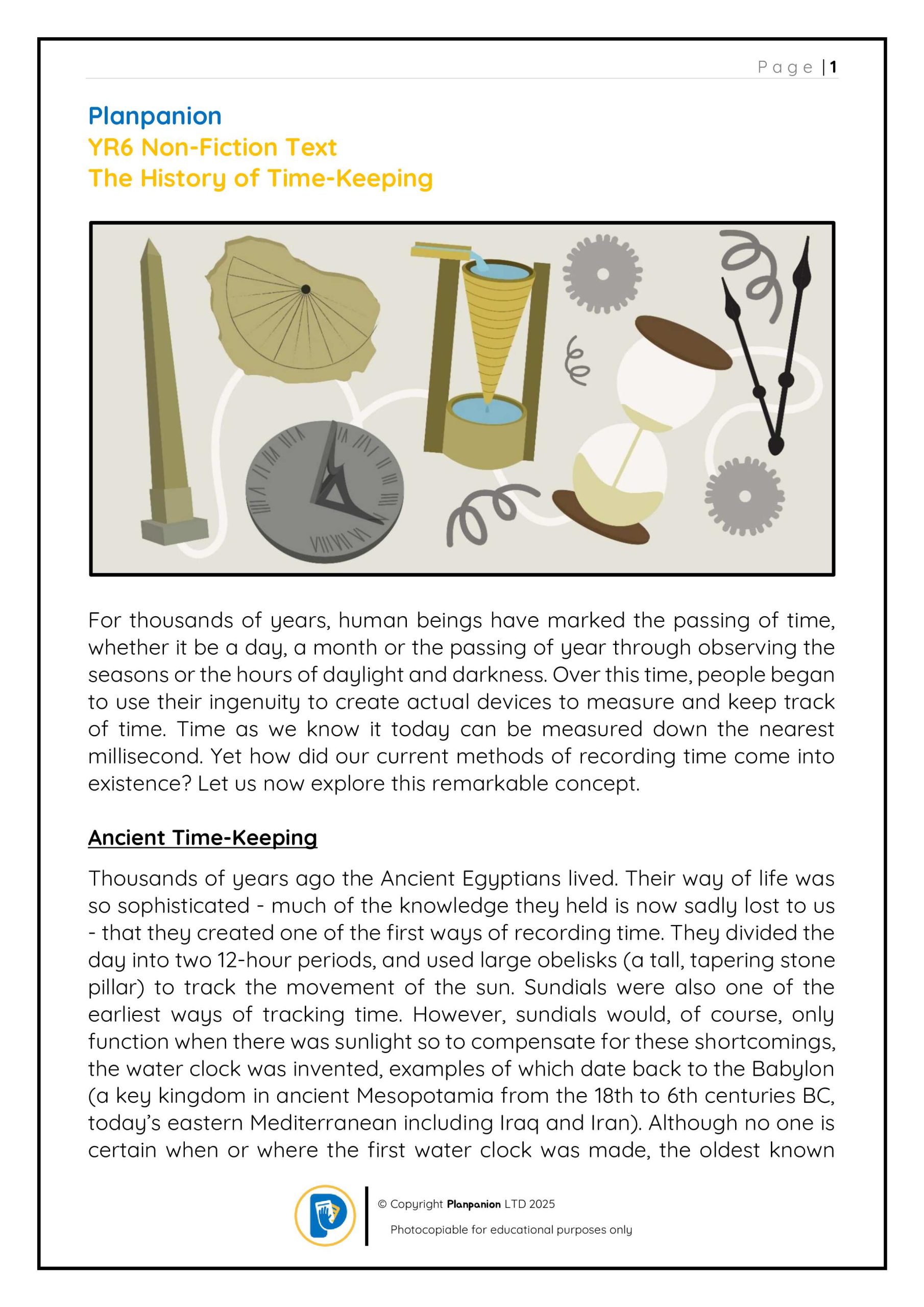 Page | 1

Planpanion
YR6 Non-Fiction Text
The History of Time-Keeping

For thousands of years, human beings have marked the passing of time, whether it be a day, a month or the passing of year through observing the seasons or the hours of daylight and darkness. Over this time, people began to use their ingenuity to create actual devices to measure and keep track of time. Time as we know it today can be measured down the nearest millisecond. Yet how did our current methods of recording time come into existence? Let us now explore this remarkable concept.

Ancient Time-Keeping

Thousands of years ago the Ancient Egyptians lived. Their way of life was so sophisticated - much of the knowledge they held is now sadly lost to us - that they created one of the first ways of recording time. They divided the day into two 12-hour periods, and used large obelisks (a tall, tapering stone pillar) to track the movement of the sun. Sundials were also one of the earliest ways of tracking time. However, sundials would, of course, only function when there was sunlight so to compensate for these shortcomings, the water clock was invented, examples of which date back to the Babylon (a key kingdom in ancient Mesopotamia from the 18th to 6th centuries BC, today's eastern Mediterranean including Iraq and Iran). Although no one is certain when or where the first water clock was made, the oldest known

© Copyright Planpanion LTD 2025
Photocopiable for educational purposes only